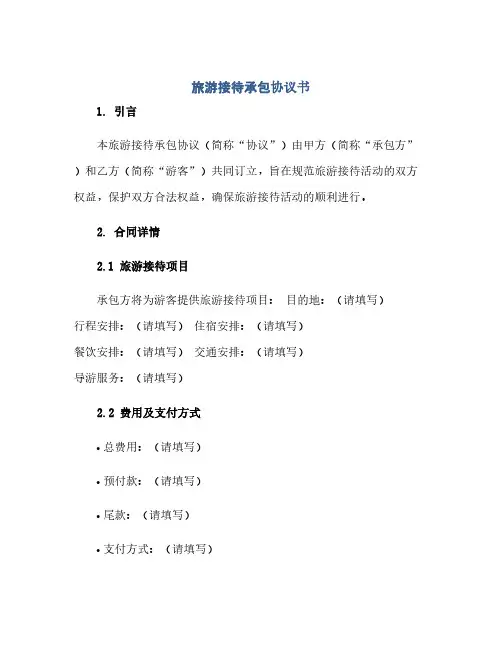 旅游接待承包协议书

1. 引言

本旅游接待承包协议（简称“协议”）由甲方（简称“承包方”）和乙方（简称“游客”）共同订立，旨在规范旅游接待活动的双方权益，保护双方合法权益，确保旅游接待活动的顺利进行。

2. 合同详情

2.1 旅游接待项目

承包方将为游客提供旅游接待项目： 目的地：（请填写）
行程安排：（请填写） 住宿安排：（请填写）
餐饮安排：（请填写） 交通安排：（请填写）
导游服务：（请填写）

2.2 费用及支付方式

• 总费用：（请填写）

• 预付款：（请填写）

• 尾款：（请填写）

• 支付方式：（请填写）